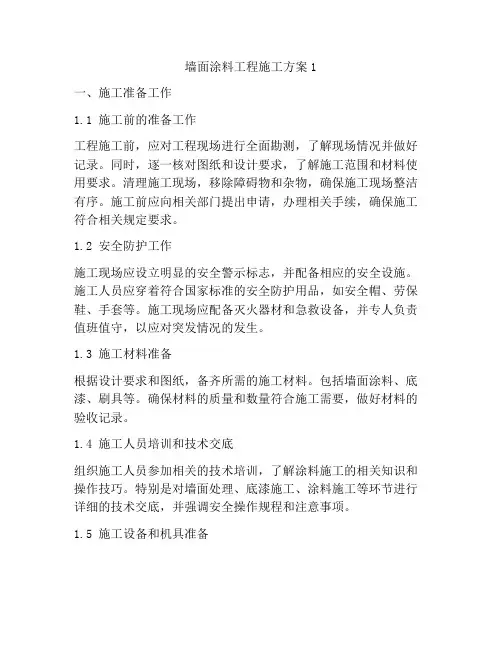 墙面涂料工程施工方案 1

一、施工准备工作

1.1 施工前的准备工作

工程施工前，应对工程现场进行全面勘测，了解现场情况并做好记录。同时，逐一核对图纸和设计要求，了解施工范围和材料使用要求。清理施工现场，移除障碍物和杂物，确保施工现场整洁有序。施工前应向相关部门提出申请，办理相关手续，确保施工符合相关规定要求。

1.2 安全防护工作

施工现场应设立明显的安全警示标志，并配备相应的安全设施。施工人员应穿着符合国家标准的安全防护用品，如安全帽、劳保鞋、手套等。施工现场应配备灭火器材和急救设备，并专人负责值班值守，以应对突发情况的发生。

1.3 施工材料准备

根据设计要求和图纸，备齐所需的施工材料。包括墙面涂料、底漆、刷具等。确保材料的质量和数量符合施工需要，做好材料的验收记录。

1.4 施工人员培训和技术交底

组织施工人员参加相关的技术培训，了解涂料施工的相关知识和操作技巧。特别是对墙面处理、底漆施工、涂料施工等环节进行详细的技术交底，并强调安全操作规程和注意事项。

1.5 施工设备和机具准备